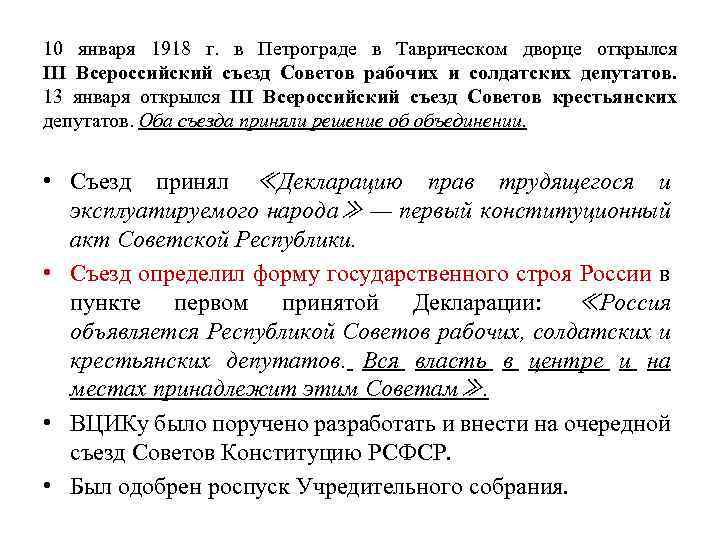 10 января 1918 г. в Петрограде в Таврическом дворце открылся III Всероссийский съезд Советов рабочих и солдатских депутатов. 13 января открылся III Всероссийский съезд Советов крестьянских депутатов. Оба съезда приняли решение об объединении.

• Съезд принял ≪Декларацию прав трудящегося и эксплуатируемого народа≫ — первый конституционный акт Советской Республики.
• Съезд определил форму государственного строя России в пункте первом принятой Декларации: ≪Россия объявляется Республикой Советов рабочих, солдатских и крестьянских депутатов. Вся власть в центре и на местах принадлежит этим Советам≫.
• ВЦИКу было поручено разработать и внести на очередной съезд Советов Конституцию РСФСР.
• Был одобрен роспуск Учредительного собрания.